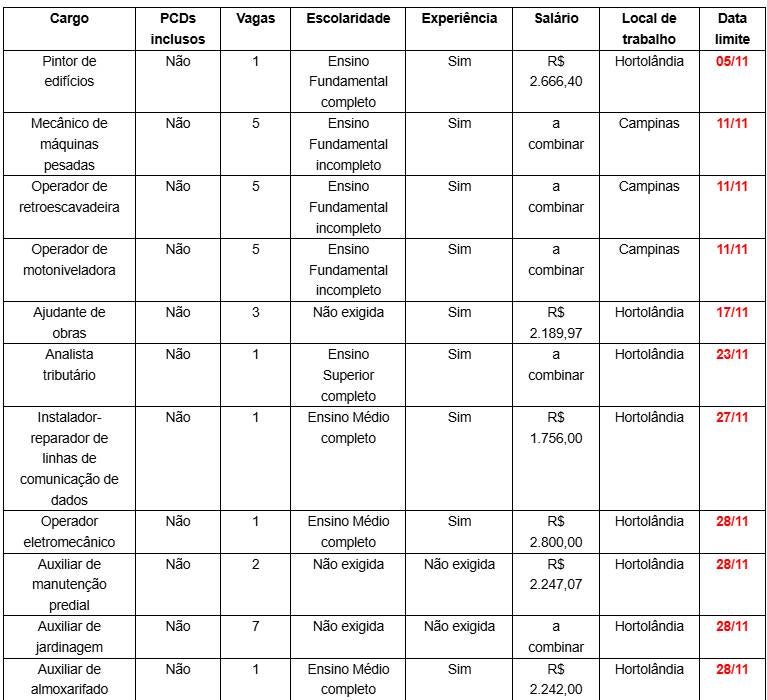 | Cargo | PCDs inclusos | Vagas | Escolaridade | Experiência | Salário | Local de trabalho | Data limite |
|---|---|---|---|---|---|---|---|
| Pintor de edifícios | Não | 1 | Ensino Fundamental completo | Sim | R$ 2.666,40 | Hortolândia | 05/11 |
| Mecânico de máquinas pesadas | Não | 5 | Ensino Fundamental incompleto | Sim | a combinar | Campinas | 11/11 |
| Operador de retroescavadeira | Não | 5 | Ensino Fundamental incompleto | Sim | a combinar | Campinas | 11/11 |
| Operador de motoniveladora | Não | 5 | Ensino Fundamental incompleto | Sim | a combinar | Campinas | 11/11 |
| Ajudante de obras | Não | 3 | Não exigida | Sim | R$ 2.189,97 | Hortolândia | 17/11 |
| Analista tributário | Não | 1 | Ensino Superior completo | Sim | a combinar | Hortolândia | 23/11 |
| Instalador-reparador de linhas de comunicação de dados | Não | 1 | Ensino Médio completo | Sim | R$ 1.756,00 | Hortolândia | 27/11 |
| Operador eletromecânico | Não | 1 | Ensino Médio completo | Sim | R$ 2.800,00 | Hortolândia | 28/11 |
| Auxiliar de manutenção predial | Não | 2 | Não exigida | Não exigida | R$ 2.247,07 | Hortolândia | 28/11 |
| Auxiliar de jardinagem | Não | 7 | Não exigida | Não exigida | a combinar | Hortolândia | 28/11 |
| Auxiliar de almoxarifado | Não | 1 | Ensino Médio completo | Sim | R$ 2.242,00 | Hortolândia | 28/11 |